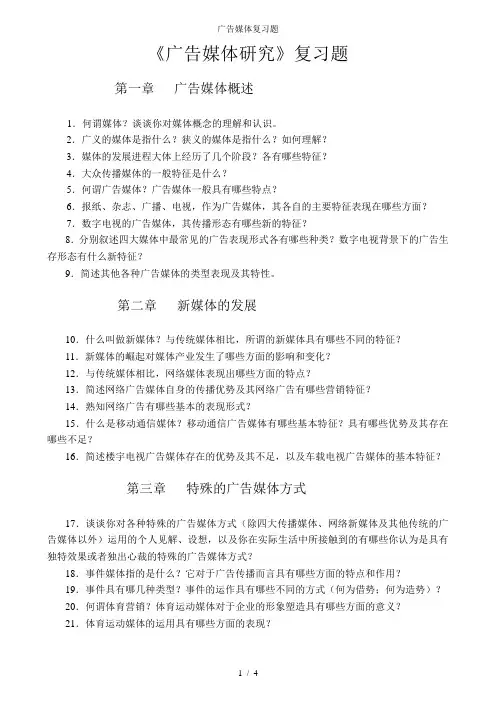 广告媒体复习题

《广告媒体研究》复习题

第一章　广告媒体概述

1．何谓媒体？谈谈你对媒体概念的理解和认识。
2．广义的媒体是指什么？狭义的媒体是指什么？如何理解？
3．媒体的发展进程大体上经历了几个阶段？各有哪些特征？
4．大众传播媒体的一般特征是什么？
5．何谓广告媒体？广告媒体一般具有哪些特点？
6．报纸、杂志、广播、电视，作为广告媒体，其各自的主要特征表现在哪些方面？
7．数字电视的广告媒体，其传播形态有哪些新的特征？
8．分别叙述四大媒体中最常见的广告表现形式各有哪些种类？数字电视背景下的广告生存形态有什么新特征？
9．简述其他各种广告媒体的类型表现及其特性。

第二章　新媒体的发展

10．什么叫做新媒体？与传统媒体相比，所谓的新媒体具有哪些不同的特征？
11．新媒体的崛起对媒体产业发生了哪些方面的影响和变化？
12．与传统媒体相比，网络媒体表现出哪些方面的特点？
13．简述网络广告媒体自身的传播优势及其网络广告有哪些营销特征？
14．熟知网络广告有哪些基本的表现形式？
15．什么是移动通信媒体？移动通信广告媒体有哪些基本特征？具有哪些优势及其存在哪些不足？
16．简述楼宇电视广告媒体存在的优势及其不足，以及车载电视广告媒体的基本特征？

第三章　特殊的广告媒体方式

17．谈谈你对各种特殊的广告媒体方式（除四大传播媒体、网络新媒体及其他传统的广告媒体以外）运用的个人见解、设想，以及你在实际生活中所接触到的有哪些你认为是具有独特效果或者独出心裁的特殊的广告媒体方式？
18．事件媒体指的是什么？它对于广告传播而言具有哪些方面的特点和作用？
19．事件具有哪几种类型？事件的运作具有哪些不同的方式（何为借势；何为造势）？
20．何谓体育营销？体育运动媒体对于企业的形象塑造具有哪些方面的意义？
21．体育运动媒体的运用具有哪些方面的表现？

1 / 4